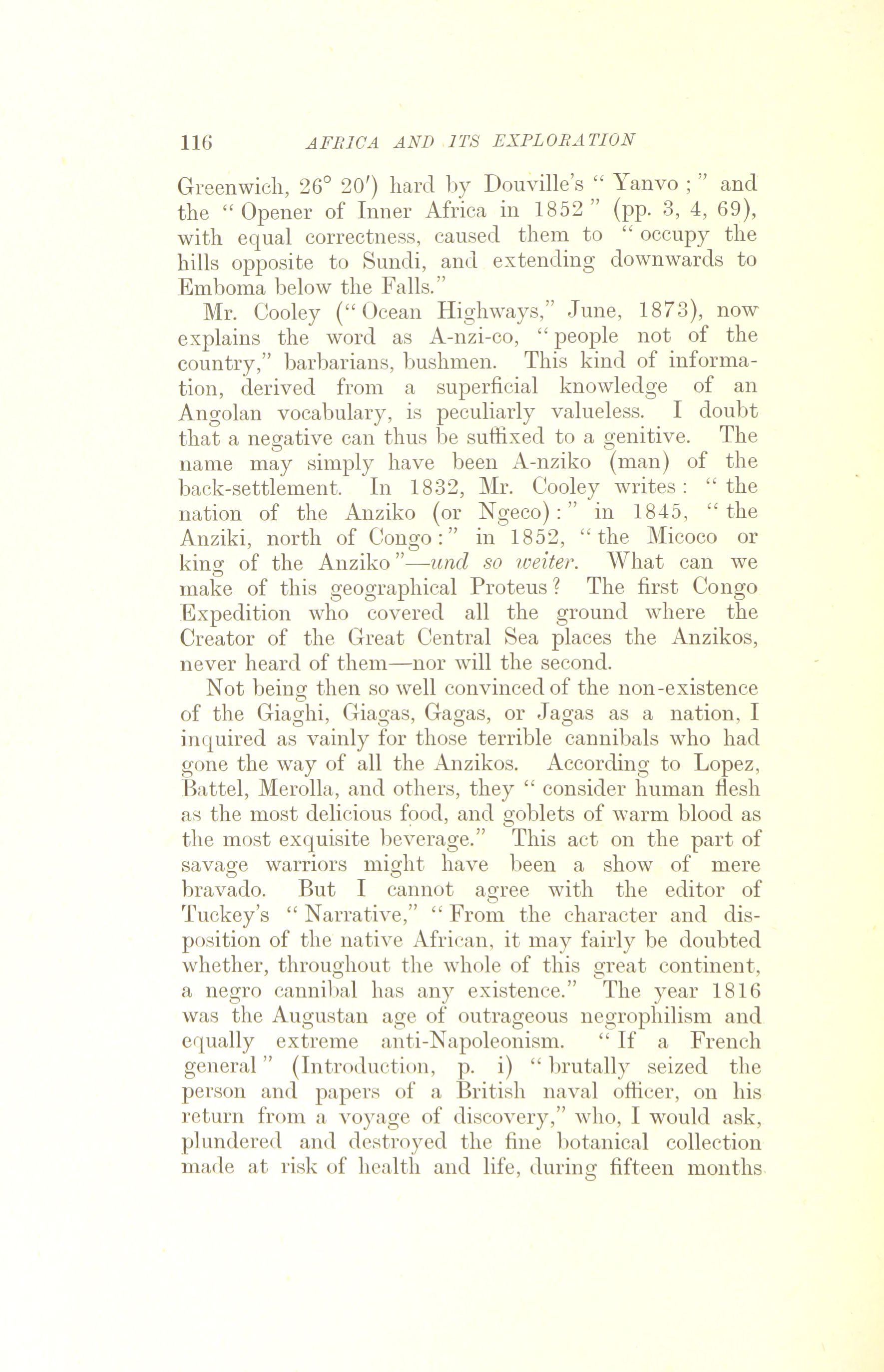 116 AFRICA AND ITS EXPLORATION

Greenwich, 26° 20′) hard by Douville's "Yanvo;" and the "Opener of Inner Africa in 1852" (pp. 3, 4, 69), with equal correctness, caused them to "occupy the hills opposite to Sundi, and extending downwards to Emboma below the Falls."

Mr. Cooley ("Ocean Highways," June, 1873), now explains the word as A-nzi-co, "people not of the country," barbarians, bushmen. This kind of information, derived from a superficial knowledge of an Angolan vocabulary, is peculiarly valueless. I doubt that a negative can thus be suffixed to a genitive. The name may simply have been A-nziko (man) of the back-settlement. In 1832, Mr. Cooley writes: "the nation of the Anziko (or Ngeco):" in 1845, "the Anziki, north of Congo:" in 1852, "the Micoco or king of the Anziko"—und so weiter. What can we make of this geographical Proteus? The first Congo Expedition who covered all the ground where the Creator of the Great Central Sea places the Anzikos, never heard of them—nor will the second.

Not being then so well convinced of the non-existence of the Giaghi, Giagas, Gagas, or Jagas as a nation, I inquired as vainly for those terrible cannibals who had gone the way of all the Anzikos. According to Lopez, Battel, Merolla, and others, they "consider human flesh as the most delicious food, and goblets of warm blood as the most exquisite beverage." This act on the part of savage warriors might have been a show of mere bravado. But I cannot agree with the editor of Tuckey's "Narrative," "From the character and disposition of the native African, it may fairly be doubted whether, throughout the whole of this great continent, a negro cannibal has any existence." The year 1816 was the Augustan age of outrageous negrophilism and equally extreme anti-Napoleonism. "If a French general" (Introduction, p. i) "brutally seized the person and papers of a British naval officer, on his return from a voyage of discovery," who, I would ask, plundered and destroyed the fine botanical collection made at risk of health and life, during fifteen months